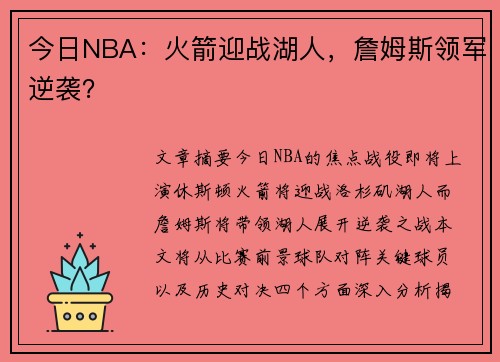 今日NBA：火箭迎战湖人，詹姆斯领军逆袭？

文章摘要今日NBA的焦点战役即将上演休斯顿火箭将迎战洛杉矶湖人而詹姆斯将带领湖人展开逆袭之战本文将从比赛前景球队对阵关键球员以及历史对决四个方面深入分析揭